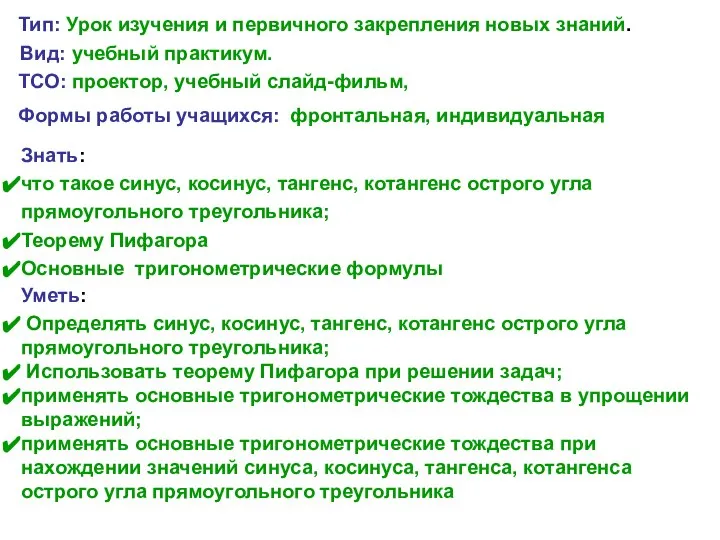 Тип: Урок изучения и первичного закрепления новых знаний.
Вид: учебный практикум.
ТСО: проектор, учебный слайд-фильм,

Формы работы учащихся: фронтальная, индивидуальная

Знать:
✔что такое синус, косинус, тангенс, котангенс острого угла прямоугольного треугольника;
✔Теорему Пифагора
✔Основные тригонометрические формулы
Уметь:
✔ Определять синус, косинус, тангенс, котангенс острого угла прямоугольного треугольника;
✔ Использовать теорему Пифагора при решении задач;
✔применять основные тригонометрические тождества в упрощении выражений;
✔применять основные тригонометрические тождества при нахождении значений синуса, косинуса, тангенса, котангенса острого угла прямоугольного треугольника